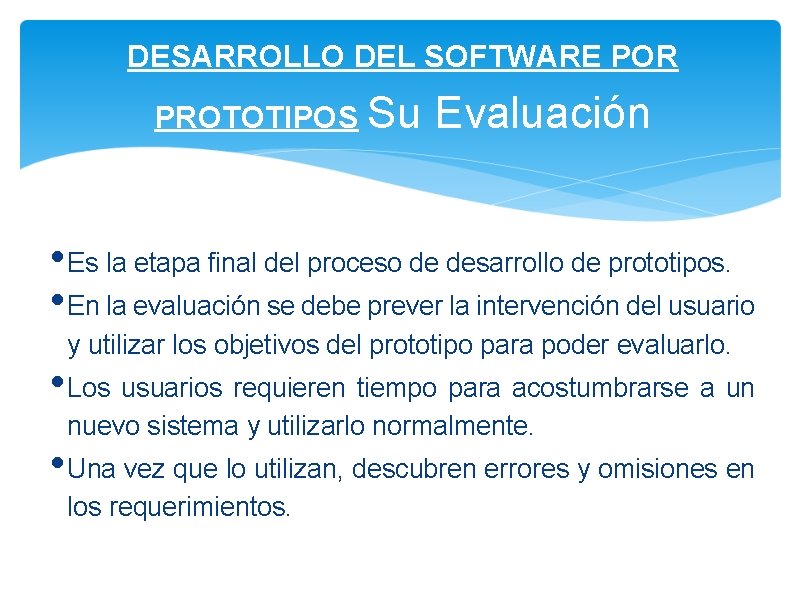 DESARROLLO DEL SOFTWARE POR PROTOTIPOS Su Evaluación

• Es la etapa final del proceso de desarrollo de prototipos.

• En la evaluación se debe prever la intervención del usuario y utilizar los objetivos del prototipo para poder evaluarlo.

• Los usuarios requieren tiempo para acostumbrarse a un nuevo sistema y utilizarlo normalmente.

• Una vez que lo utilizan, descubren errores y omisiones en los requerimientos.